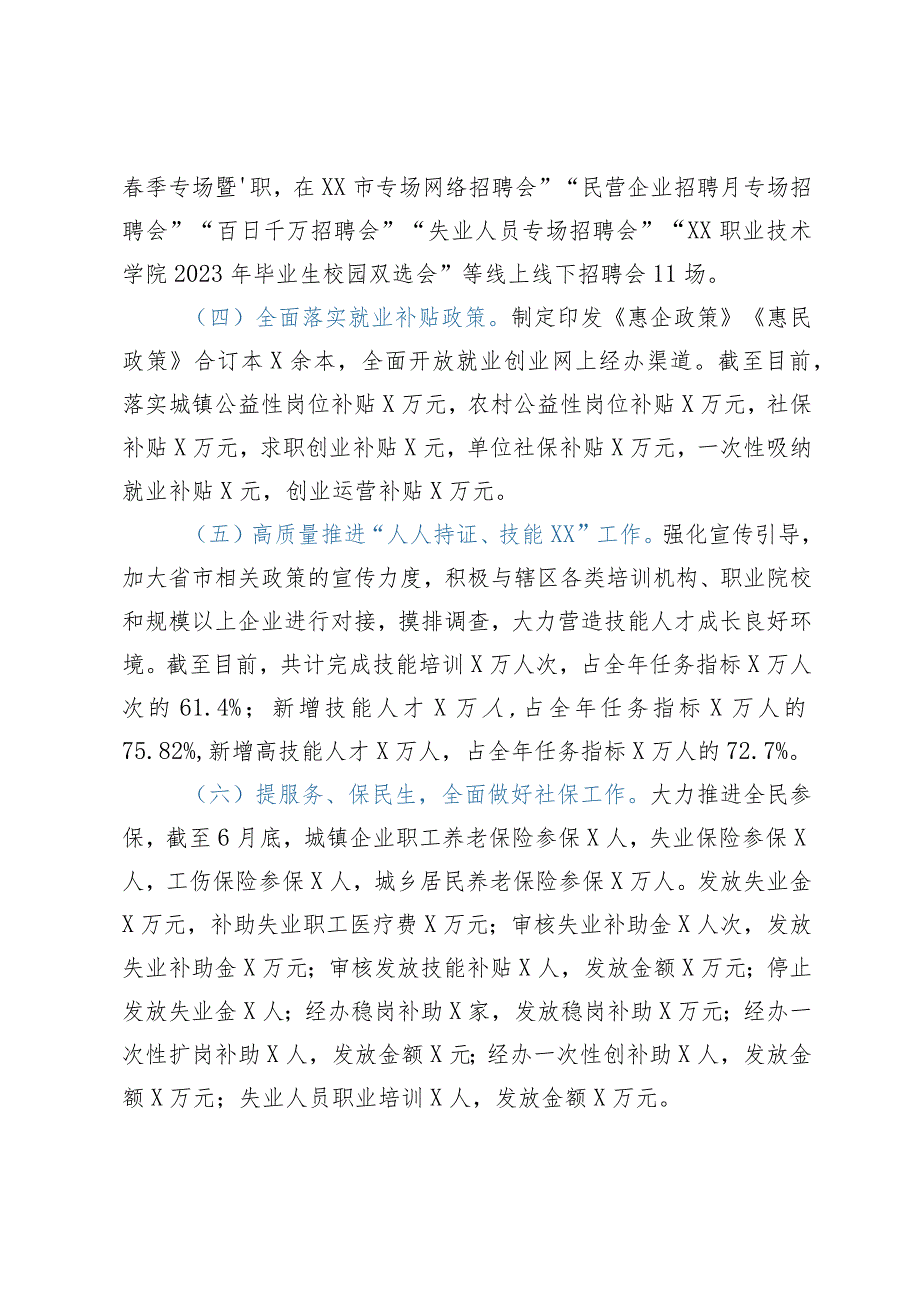 春季专场暨'职，在XX市专场网络招聘会”“民营企业招聘月专场招聘会”“百日千万招聘会”“失业人员专场招聘会”“XX职业技术学院2023年毕业生校园双选会”等线上线下招聘会11场。

（四）全面落实就业补贴政策。制定印发《惠企政策》《惠民政策》合订本X余本，全面开放就业创业网上经办渠道。截至目前，落实城镇公益性岗位补贴X万元，农村公益性岗位补贴X万元，社保补贴X万元，求职创业补贴X元，单位社保补贴X万元，一次性吸纳就业补贴X元，创业运营补贴X万元。

（五）高质量推进“人人持证、技能XX”工作。强化宣传引导，加大省市相关政策的宣传力度，积极与辖区各类培训机构、职业院校和规模以上企业进行对接，摸排调查，大力营造技能人才成长良好环境。截至目前，共计完成技能培训X万人次，占全年任务指标X万人次的61.4%；新增技能人才X万人，占全年任务指标X万人的75.82%，新增高技能人才X万人，占全年任务指标X万人的72.7%。

（六）提服务、保民生，全面做好社保工作。大力推进全民参保，截至6月底，城镇企业职工养老保险参保X人，失业保险参保X人，工伤保险参保X人，城乡居民养老保险参保X万人。发放失业金X万元，补助失业职工医疗费X万元；审核失业补助金X人次，发放失业补助金X万元；审核发放技能补贴X人，发放金额X万元；停止发放失业金X人；经办稳岗补助X家，发放稳岗补助X万元；经办一次性扩岗补助X人，发放金额X元；经办一次性创补助X人，发放金额X万元；失业人员职业培训X人，发放金额X万元。